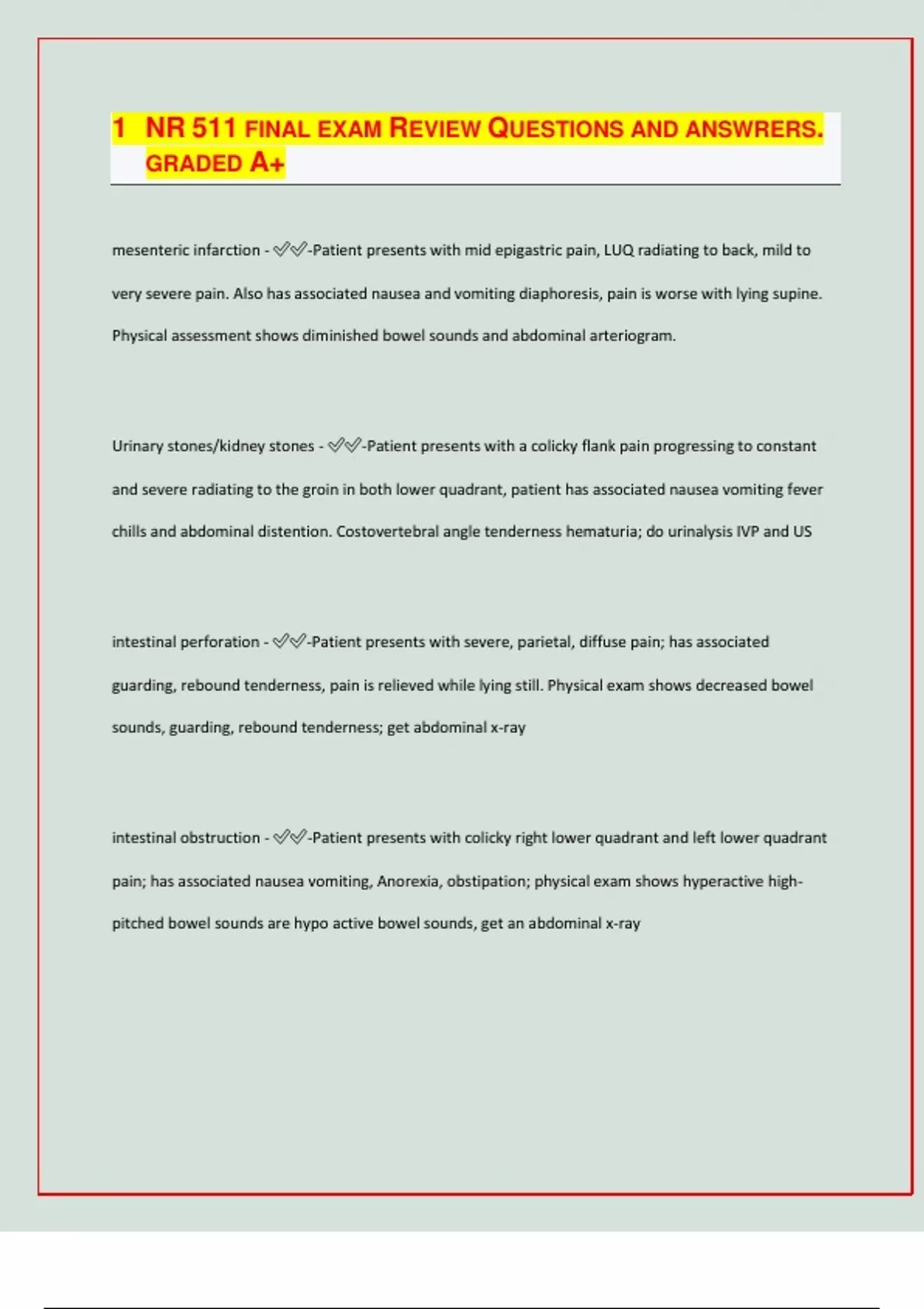 1 NR 511 FINAL EXAM REVIEW QUESTIONS AND ANSWRERS. GRADED A+

mesenteric infarction - ✓✓-Patient presents with mid epigastric pain, LUQ radiating to back, mild to very severe pain. Also has associated nausea and vomiting diaphoresis, pain is worse with lying supine. Physical assessment shows diminished bowel sounds and abdominal arteriogram.

Urinary stones/kidney stones - ✓✓-Patient presents with a colicky flank pain progressing to constant and severe radiating to the groin in both lower quadrant, patient has associated nausea vomiting fever chills and abdominal distention. Costovertebral angle tenderness hematuria; do urinalysis IVP and US

intestinal perforation - ✓✓-Patient presents with severe, parietal, diffuse pain; has associated guarding, rebound tenderness, pain is relieved while lying still. Physical exam shows decreased bowel sounds, guarding, rebound tenderness; get abdominal x-ray

intestinal obstruction - ✓✓-Patient presents with colicky right lower quadrant and left lower quadrant pain; has associated nausea vomiting, Anorexia, obstipation; physical exam shows hyperactive high-pitched bowel sounds are hypo active bowel sounds, get an abdominal x-ray